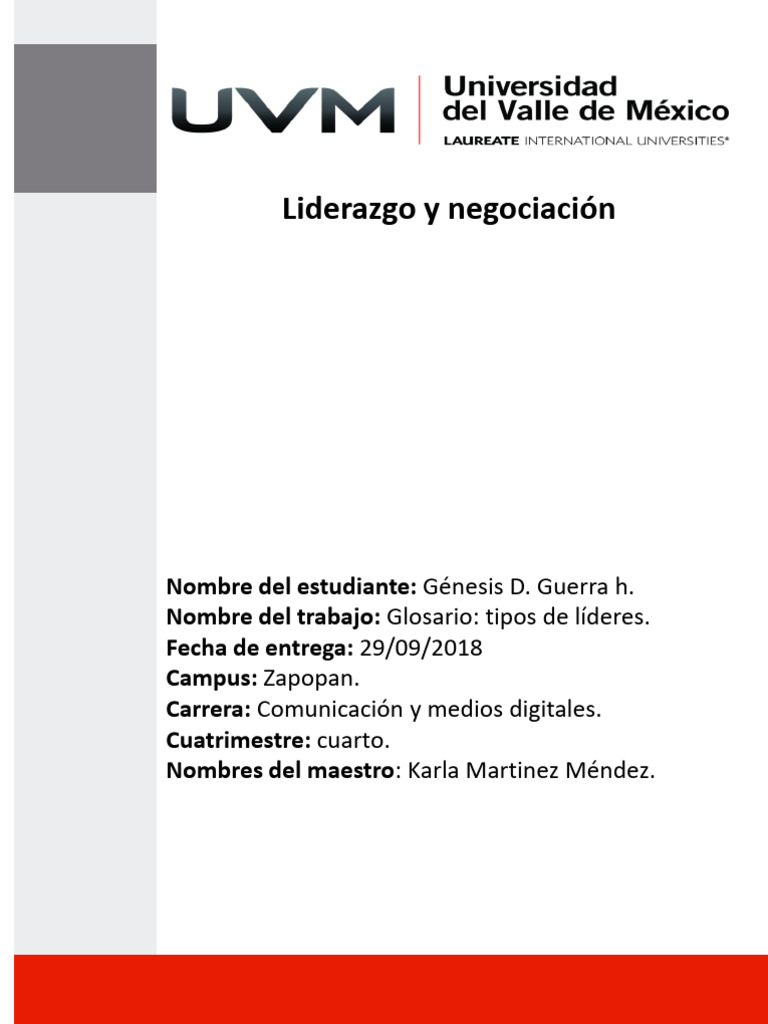 UVM Universidad del Valle de México
LAUREATE INTERNATIONAL UNIVERSITIES®

Liderazgo y negociación

Nombre del estudiante: Génesis D. Guerra h.
Nombre del trabajo: Glosario: tipos de líderes.
Fecha de entrega: 29/09/2018
Campus: Zapopan.
Carrera: Comunicación y medios digitales.
Cuatrimestre: cuarto.
Nombres del maestro: Karla Martinez Méndez.